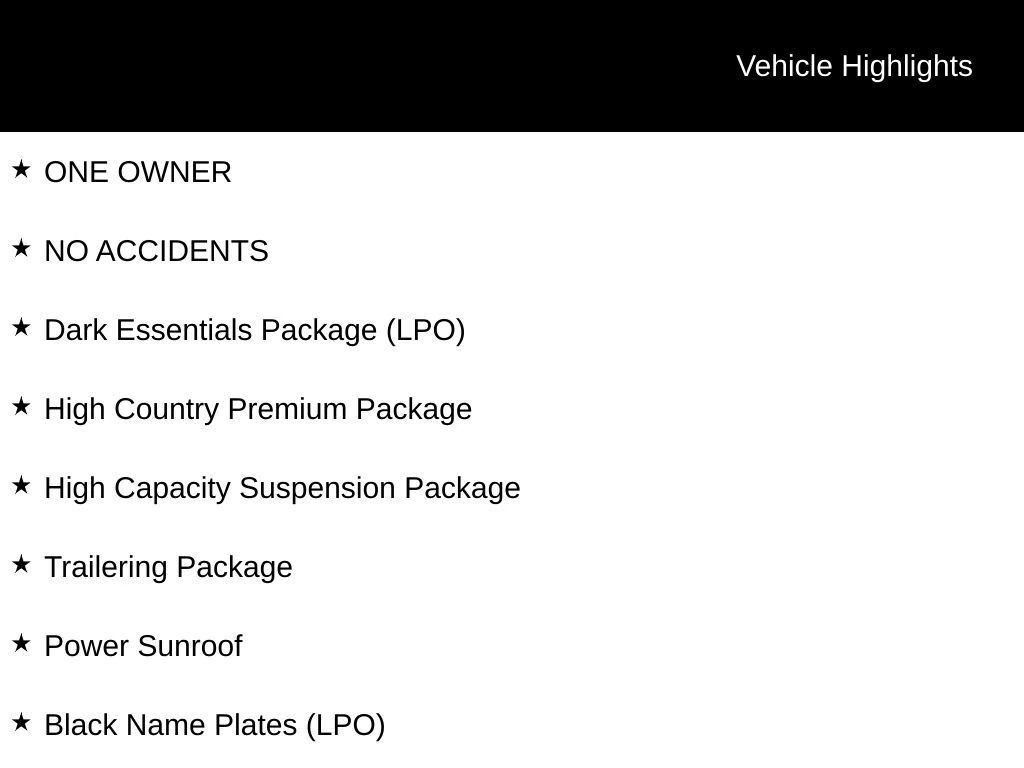 Vehicle Highlights

★ ONE OWNER

★ NO ACCIDENTS

★ Dark Essentials Package (LPO)

★ High Country Premium Package

★ High Capacity Suspension Package

★ Trailering Package

★ Power Sunroof

★ Black Name Plates (LPO)